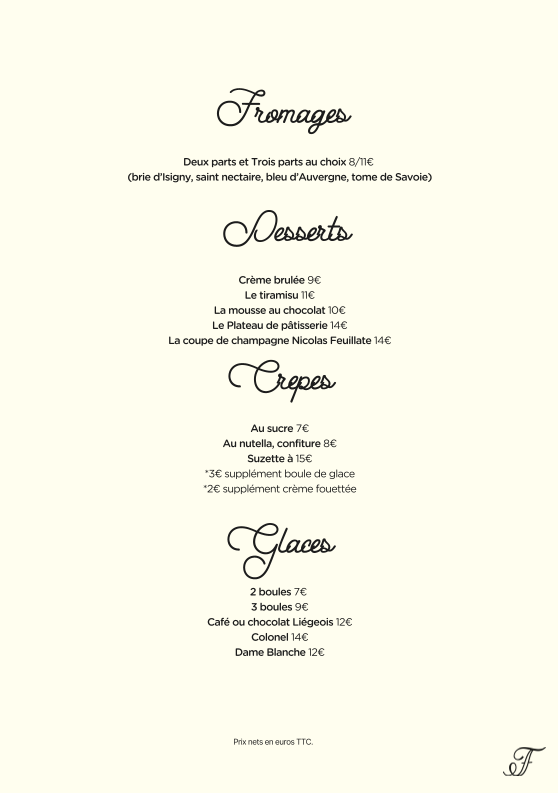 Fromages

Deux parts et Trois parts au choix 8/11€
(brie d'Isigny, saint nectaire, bleu d'Auvergne, tome de Savoie)

Desserts

Crème brulée 9€
Le tiramisu 11€
La mousse au chocolat 10€
Le Plateau de pâtisserie 14€
La coupe de champagne Nicolas Feuillate 14€

Crepes

Au sucre 7€
Au nutella, confiture 8€
Suzette à 15€
*3€ supplément boule de glace
*2€ supplément crème fouettée

Glaces

2 boules 7€
3 boules 9€
Café ou chocolat Liégeois 12€
Colonel 14€
Dame Blanche 12€

Prix nets en euros TTC.

F